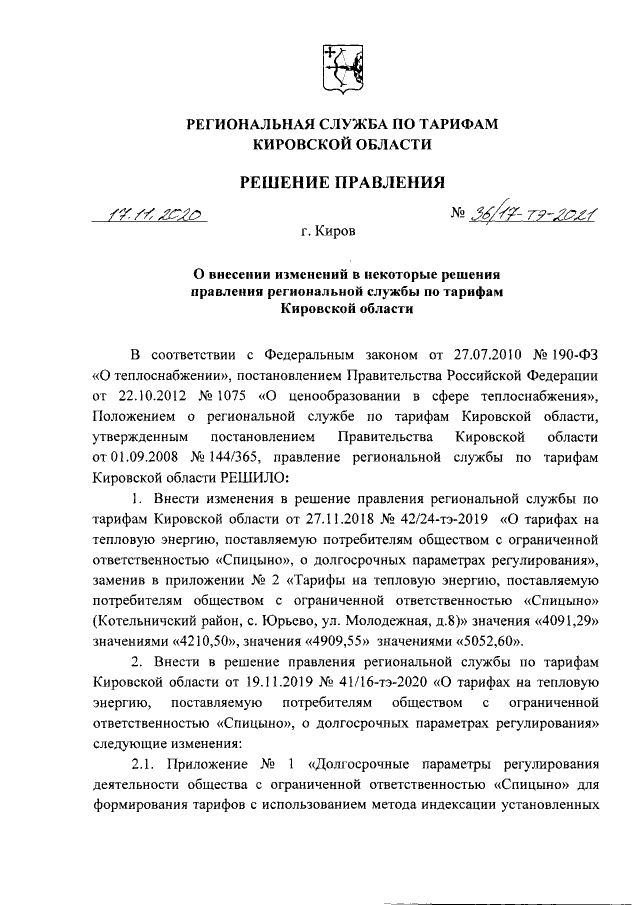 РЕГИОНАЛЬНАЯ СЛУЖБА ПО ТАРИФАМ КИРОВСКОЙ ОБЛАСТИ

РЕШЕНИЕ ПРАВЛЕНИЯ

17.11.2020 № 36/17-тэ-2021

г. Киров

О внесении изменений в некоторые решения правления региональной службы по тарифам Кировской области

В соответствии с Федеральным законом от 27.07.2010 № 190-ФЗ «О теплоснабжении», постановлением Правительства Российской Федерации от 22.10.2012 № 1075 «О ценообразовании в сфере теплоснабжения», Положением о региональной службе по тарифам Кировской области, утвержденным постановлением Правительства Кировской области от 01.09.2008 № 144/365, правление региональной службы по тарифам Кировской области РЕШИЛО:

1. Внести изменения в решение правления региональной службы по тарифам Кировской области от 27.11.2018 № 42/24-тэ-2019 «О тарифах на тепловую энергию, поставляемую потребителям обществом с ограниченной ответственностью «Спицыно», о долгосрочных параметрах регулирования», заменив в приложении № 2 «Тарифы на тепловую энергию, поставляемую потребителям обществом с ограниченной ответственностью «Спицыно» (Котельничский район, с. Юрьево, ул. Молодежная, д.8)» значения «4091,29» значениями «4210,50», значения «4909,55» значениями «5052,60».

2. Внести в решение правления региональной службы по тарифам Кировской области от 19.11.2019 № 41/16-тэ-2020 «О тарифах на тепловую энергию, поставляемую потребителям обществом с ограниченной ответственностью «Спицыно», о долгосрочных параметрах регулирования» следующие изменения:

2.1. Приложение № 1 «Долгосрочные параметры регулирования деятельности общества с ограниченной ответственностью «Спицыно» для формирования тарифов с использованием метода индексации установленных